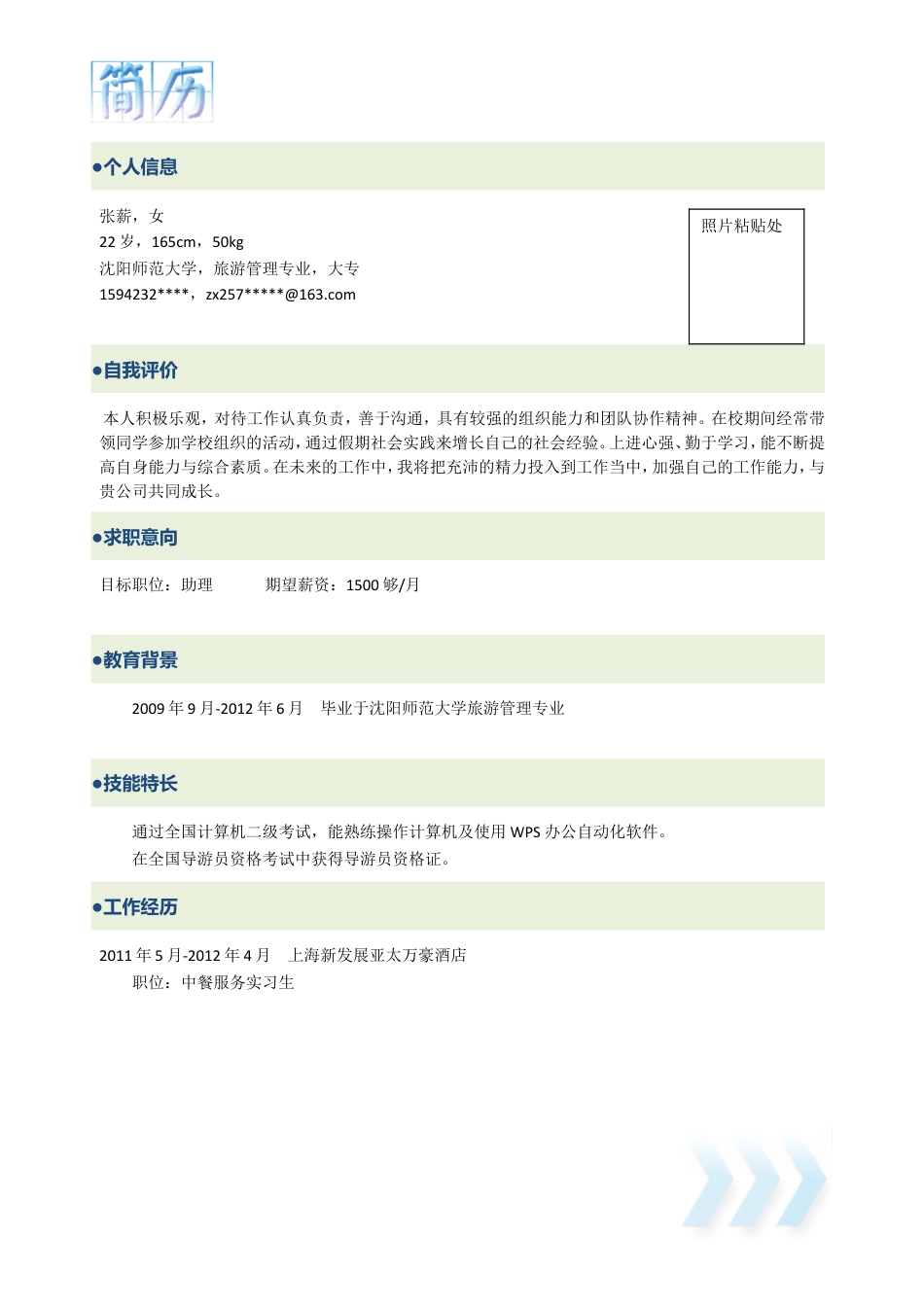 简历

●个人信息

张薪，女
22 岁，165cm，50kg
沈阳师范大学，旅游管理专业，大专
1594232****，zx257*****@163.com

照片粘贴处

●自我评价

本人积极乐观，对待工作认真负责，善于沟通，具有较强的组织能力和团队协作精神。在校期间经常带领同学参加学校组织的活动，通过假期社会实践来增长自己的社会经验。上进心强、勤于学习，能不断提高自身能力与综合素质。在未来的工作中，我将把充沛的精力投入到工作当中，加强自己的工作能力，与贵公司共同成长。

●求职意向

目标职位：助理　　期望薪资：1500 够/月

●教育背景

2009 年 9 月-2012 年 6 月　毕业于沈阳师范大学旅游管理专业

●技能特长

通过全国计算机二级考试，能熟练操作计算机及使用 WPS 办公自动化软件。
在全国导游员资格考试中获得导游员资格证。

●工作经历

2011 年 5 月-2012 年 4 月　上海新发展亚太万豪酒店
职位：中餐服务实习生